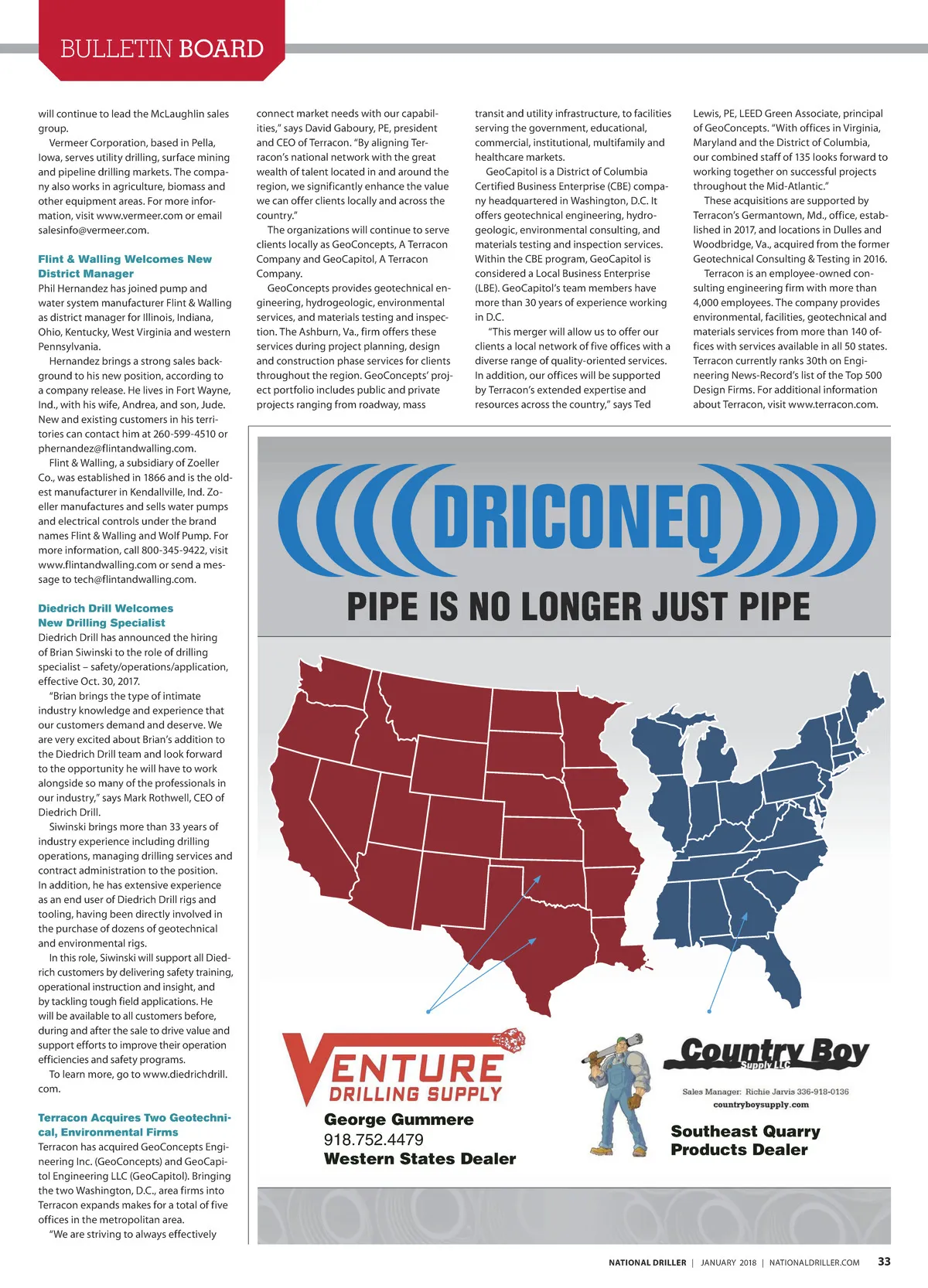 BULLETIN BOARD

will continue to lead the McLaughlin sales group.

Vermeer Corporation, based in Pella, Iowa, serves utility drilling, surface mining and pipeline drilling markets. The company also works in agriculture, biomass and other equipment areas. For more information, visit www.vermeer.com or email salesinfo@vermeer.com.

Flint & Walling Welcomes New District Manager

Phil Hernandez has joined pump and water system manufacturer Flint & Walling as district manager for Illinois, Indiana, Ohio, Kentucky, West Virginia and western Pennsylvania.

Hernandez brings a strong sales background to his new position, according to a company release. He lives in Fort Wayne, Ind., with his wife, Andrea, and son, Jude. New and existing customers in his territories can contact him at 260-599-4510 or phernandez@flintandwalling.com.

Flint & Walling, a subsidiary of Zoeller Co., was established in 1866 and is the oldest manufacturer in Kendallville, Ind. Zoeller manufactures and sells water pumps and electrical controls under the brand names Flint & Walling and Wolf Pump. For more information, call 800-345-9422, visit www.flintandwalling.com or send a message to tech@flintandwalling.com.

Diedrich Drill Welcomes New Drilling Specialist

Diedrich Drill has announced the hiring of Brian Siwinski to the role of drilling specialist – safety/operations/application, effective Oct. 30, 2017.

"Brian brings the type of intimate industry knowledge and experience that our customers demand and deserve. We are very excited about Brian's addition to the Diedrich Drill team and look forward to the opportunity he will have to work alongside so many of the professionals in our industry," says Mark Rothwell, CEO of Diedrich Drill.

Siwinski brings more than 33 years of industry experience including drilling operations, managing drilling services and contract administration to the position. In addition, he has extensive experience as an end user of Diedrich Drill rigs and tooling, having been directly involved in the purchase of dozens of geotechnical and environmental rigs.

In this role, Siwinski will support all Diedrich customers by delivering safety training, operational instruction and insight, and by tackling tough field applications. He will be available to all customers before, during and after the sale to drive value and support efforts to improve their operation efficiencies and safety programs.

To learn more, go to www.diedrichdrill.com.

Terracon Acquires Two Geotechnical, Environmental Firms

Terracon has acquired GeoConcepts Engineering Inc. (GeoConcepts) and GeoCapitol Engineering LLC (GeoCapitol). Bringing the two Washington, D.C., area firms into Terracon expands makes for a total of five offices in the metropolitan area.

"We are striving to always effectively connect market needs with our capabilities," says David Gaboury, PE, president and CEO of Terracon. "By aligning Terracon's national network with the great wealth of talent located in and around the region, we significantly enhance the value we can offer clients locally and across the country."

The organizations will continue to serve clients locally as GeoConcepts, A Terracon Company and GeoCapitol, A Terracon Company.

GeoConcepts provides geotechnical engineering, hydrogeologic, environmental services, and materials testing and inspection. The Ashburn, Va., firm offers these services during project planning, design and construction phase services for clients throughout the region. GeoConcepts' project portfolio includes public and private projects ranging from roadway, mass transit and utility infrastructure, to facilities serving the government, educational, commercial, institutional, multifamily and healthcare markets.

GeoCapitol is a District of Columbia Certified Business Enterprise (CBE) company headquartered in Washington, D.C. It offers geotechnical engineering, hydrogeologic, environmental consulting, and materials testing and inspection services. Within the CBE program, GeoCapitol is considered a Local Business Enterprise (LBE). GeoCapitol's team members have more than 30 years of experience working in D.C.

"This merger will allow us to offer our clients a local network of five offices with a diverse range of quality-oriented services. In addition, our offices will be supported by Terracon's extended expertise and resources across the country," says Ted Lewis, PE, LEED Green Associate, principal of GeoConcepts. "With offices in Virginia, Maryland and the District of Columbia, our combined staff of 135 looks forward to working together on successful projects throughout the Mid-Atlantic."

These acquisitions are supported by Terracon's Germantown, Md., office, established in 2017, and locations in Dulles and Woodbridge, Va., acquired from the former Geotechnical Consulting & Testing in 2016.

Terracon is an employee-owned consulting engineering firm with more than 4,000 employees. The company provides environmental, facilities, geotechnical and materials services from more than 140 offices with services available in all 50 states. Terracon currently ranks 30th on Engineering News-Record's list of the Top 500 Design Firms. For additional information about Terracon, visit www.terracon.com.

DRICONEQ

PIPE IS NO LONGER JUST PIPE

VENTURE DRILLING SUPPLY
George Gummere
918.752.4479
Western States Dealer

Country Boy Supply LLC
Sales Manager: Richie Jarvis 336-918-0136
countryboysupply.com
Southeast Quarry Products Dealer

NATIONAL DRILLER | JANUARY 2018 | NATIONALDRILLER.COM 33